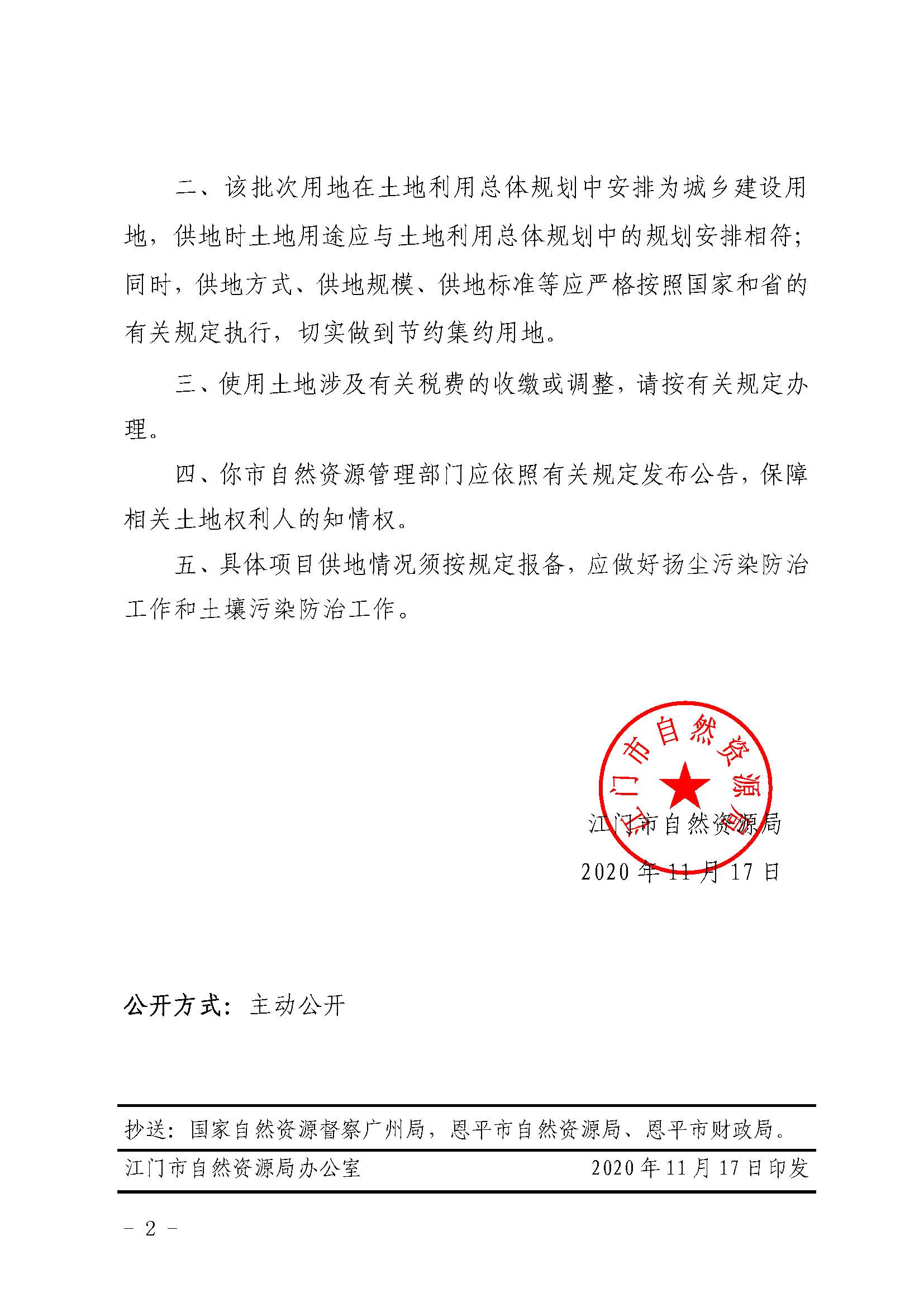 二、该批次用地在土地利用总体规划中安排为城乡建设用地，供地时土地用途应与土地利用总体规划中的规划安排相符；同时，供地方式、供地规模、供地标准等应严格按照国家和省的有关规定执行，切实做到节约集约用地。

三、使用土地涉及有关税费的收缴或调整，请按有关规定办理。

四、你市自然资源管理部门应依照有关规定发布公告，保障相关土地权利人的知情权。

五、具体项目供地情况须按规定报备，应做好扬尘污染防治工作和土壤污染防治工作。

江门市自然资源局

江门市自然资源局

2020年11月17日

公开方式：主动公开

抄送：国家自然资源督察广州局，恩平市自然资源局、恩平市财政局。

江门市自然资源局办公室 2020年11月17日印发

－ 2 －